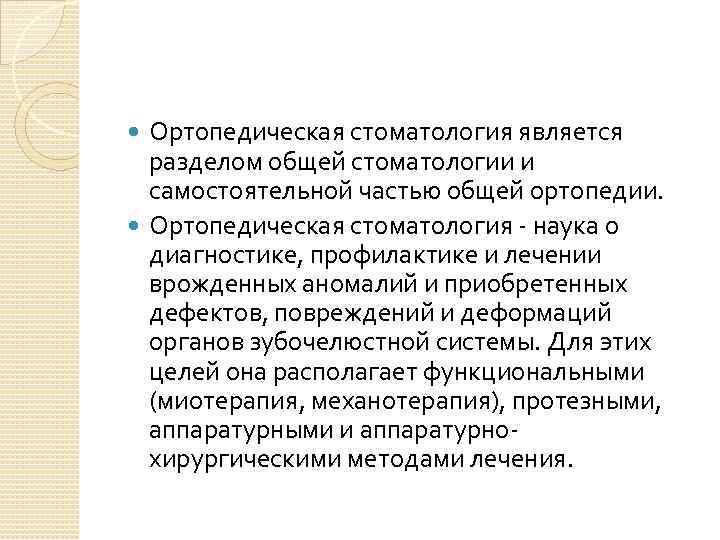 Ортопедическая стоматология является разделом общей стоматологии и самостоятельной частью общей ортопедии.

Ортопедическая стоматология - наука о диагностике, профилактике и лечении врожденных аномалий и приобретенных дефектов, повреждений и деформаций органов зубочелюстной системы. Для этих целей она располагает функциональными (миотерапия, механотерапия), протезными, аппаратурными и аппаратурно-хирургическими методами лечения.